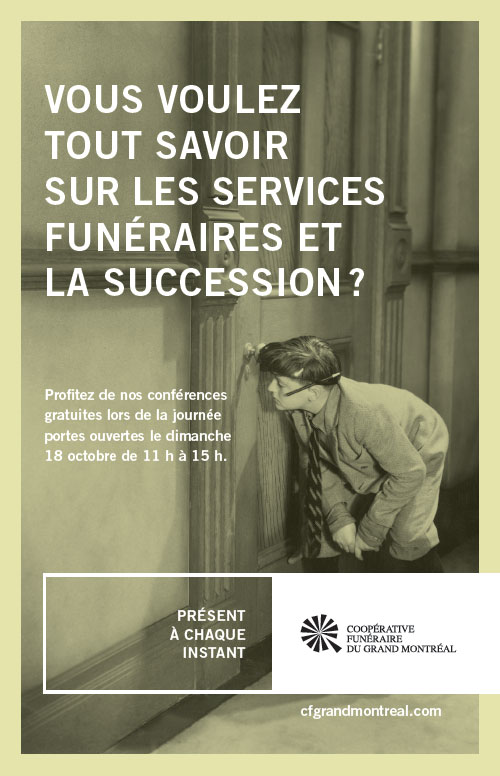 VOUS VOULEZ
TOUT SAVOIR
SUR LES SERVICES
FUNÉRAIRES ET
LA SUCCESSION ?

Profitez de nos conférences gratuites lors de la journée portes ouvertes le dimanche 18 octobre de 11 h à 15 h.

PRÉSENT
À CHAQUE
INSTANT

COOPÉRATIVE
FUNÉRAIRE
DU GRAND MONTRÉAL

cfgrandmontreal.com